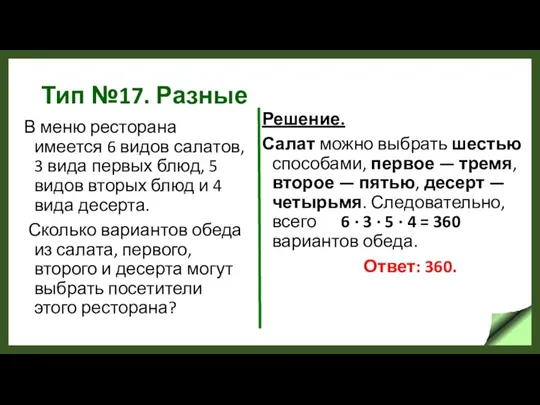 Тип №17. Разные

В меню ресторана имеется 6 видов салатов, 3 вида первых блюд, 5 видов вторых блюд и 4 вида десерта.

Сколько вариантов обеда из салата, первого, второго и десерта могут выбрать посетители этого ресторана?

Решение.

Салат можно выбрать шестью способами, первое — тремя, второе — пятью, десерт — четырьмя. Следовательно, всего $6 \cdot 3 \cdot 5 \cdot 4 = 360$ вариантов обеда.

Ответ: 360.